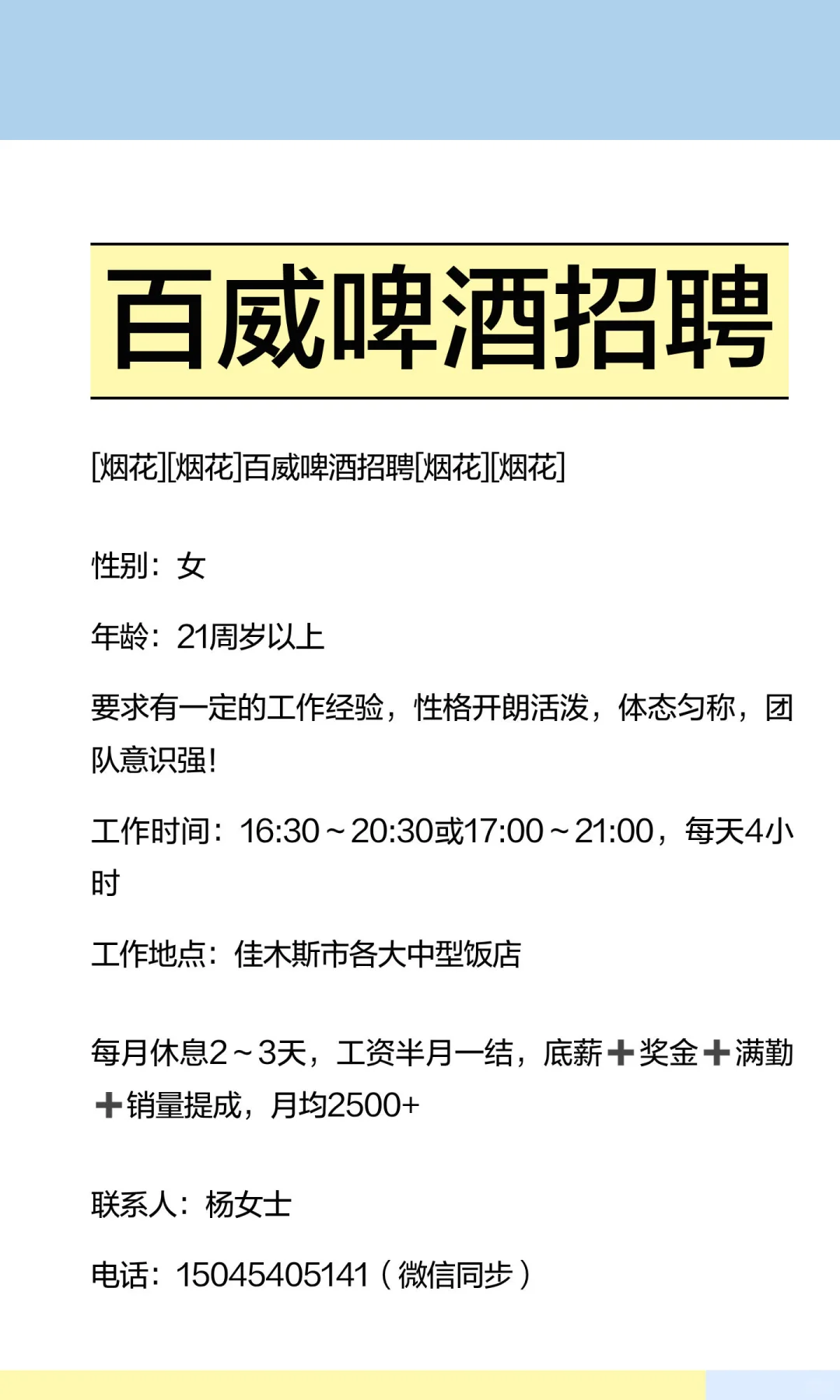 百威啤酒招聘

[烟花][烟花]百威啤酒招聘[烟花][烟花]

性别：女

年龄：21周岁以上

要求有一定的工作经验，性格开朗活泼，体态匀称，团队意识强！

工作时间：16:30～20:30或17:00～21:00，每天4小时

工作地点：佳木斯市各大中型饭店

每月休息2～3天，工资半月一结，底薪➕奖金➕满勤➕销量提成，月均2500+

联系人：杨女士

电话：15045405141（微信同步）